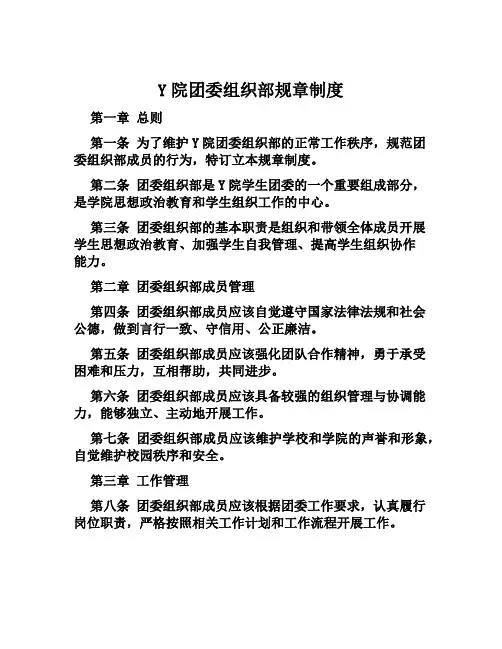 Y 院团委组织部规章制度

第一章 总则

第一条 为了维护 Y 院团委组织部的正常工作秩序，规范团委组织部成员的行为，特订立本规章制度。

第二条 团委组织部是 Y 院学生团委的一个重要组成部分，是学院思想政治教育和学生组织工作的中心。

第三条 团委组织部的基本职责是组织和带领全体成员开展学生思想政治教育、加强学生自我管理、提高学生组织协作能力。

第二章 团委组织部成员管理

第四条 团委组织部成员应该自觉遵守国家法律法规和社会公德，做到言行一致、守信用、公正廉洁。

第五条 团委组织部成员应该强化团队合作精神，勇于承受困难和压力，互相帮助，共同进步。

第六条 团委组织部成员应该具备较强的组织管理与协调能力，能够独立、主动地开展工作。

第七条 团委组织部成员应该维护学校和学院的声誉和形象，自觉维护校园秩序和安全。

第三章 工作管理

第八条 团委组织部成员应该根据团委工作要求，认真履行岗位职责，严格按照相关工作计划和工作流程开展工作。